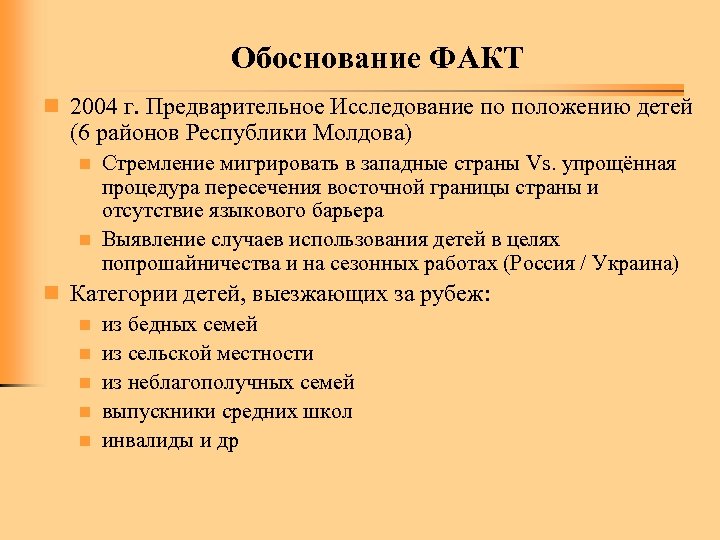 Обоснование ФАКТ

2004 г. Предварительное Исследование по положению детей (6 районов Республики Молдова)

Стремление мигрировать в западные страны Vs. упрощённая процедура пересечения восточной границы страны и отсутствие языкового барьера

Выявление случаев использования детей в целях попрошайничества и на сезонных работах (Россия / Украина)

Категории детей, выезжающих за рубеж:

из бедных семей

из сельской местности

из неблагополучных семей

выпускники средних школ

инвалиды и др